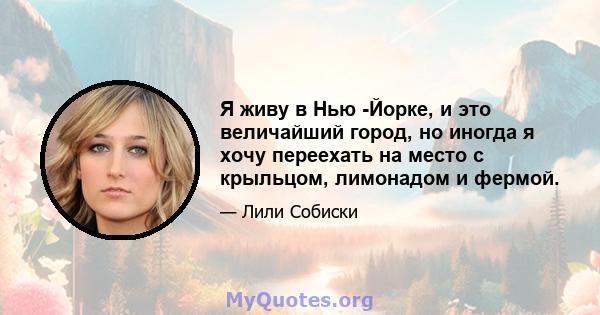 Я живу в Нью -Йорке, и это величайший город, но иногда я хочу переехать на место с крыльцом, лимонадом и фермой.

— Лили Собиски

MyQuotes.org